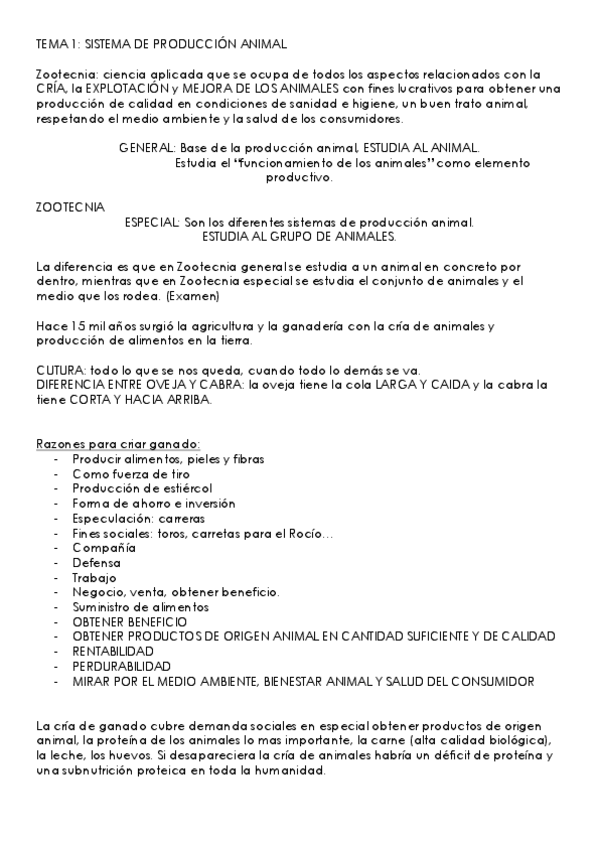 TEMA 1: SISTEMA DE PRODUCCIÓN ANIMAL

Zootecnia: ciencia aplicada que se ocupa de todos los aspectos relacionados con la CRÍA, la EXPLOTACIÓN y MEJORA DE LOS ANIMALES con fines lucrativos para obtener una producción de calidad en condiciones de sanidad e higiene, un buen trato animal, respetando el medio ambiente y la salud de los consumidores.

GENERAL: Base de la producción animal, ESTUDIA AL ANIMAL.
Estudia el "funcionamiento de los animales" como elemento productivo.

ZOOTECNIA
ESPECIAL: Son los diferentes sistemas de producción animal.
ESTUDIA AL GRUPO DE ANIMALES.

La diferencia es que en Zootecnia general se estudia a un animal en concreto por dentro, mientras que en Zootecnia especial se estudia el conjunto de animales y el medio que los rodea. (Examen)

Hace 15 mil años surgió la agricultura y la ganadería con la cría de animales y producción de alimentos en la tierra.

CUTURA: todo lo que se nos queda, cuando todo lo demás se va.
DIFERENCIA ENTRE OVEJA Y CABRA: la oveja tiene la cola LARGA Y CAIDA y la cabra la tiene CORTA Y HACIA ARRIBA.

Razones para criar ganado:
- Producir alimentos, pieles y fibras
- Como fuerza de tiro
- Producción de estiércol
- Forma de ahorro e inversión
- Especulación: carreras
- Fines sociales: toros, carretas para el Rocío…
- Compañía
- Defensa
- Trabajo
- Negocio, venta, obtener beneficio.
- Suministro de alimentos
- OBTENER BENEFICIO
- OBTENER PRODUCTOS DE ORIGEN ANIMAL EN CANTIDAD SUFICIENTE Y DE CALIDAD
- RENTABILIDAD
- PERDURABILIDAD
- MIRAR POR EL MEDIO AMBIENTE, BIENESTAR ANIMAL Y SALUD DEL CONSUMIDOR

La cría de ganado cubre demanda sociales en especial obtener productos de origen animal, la proteína de los animales lo mas importante, la carne (alta calidad biológica), la leche, los huevos. Si desapareciera la cría de animales habría un déficit de proteína y una subnutrición proteica en toda la humanidad.